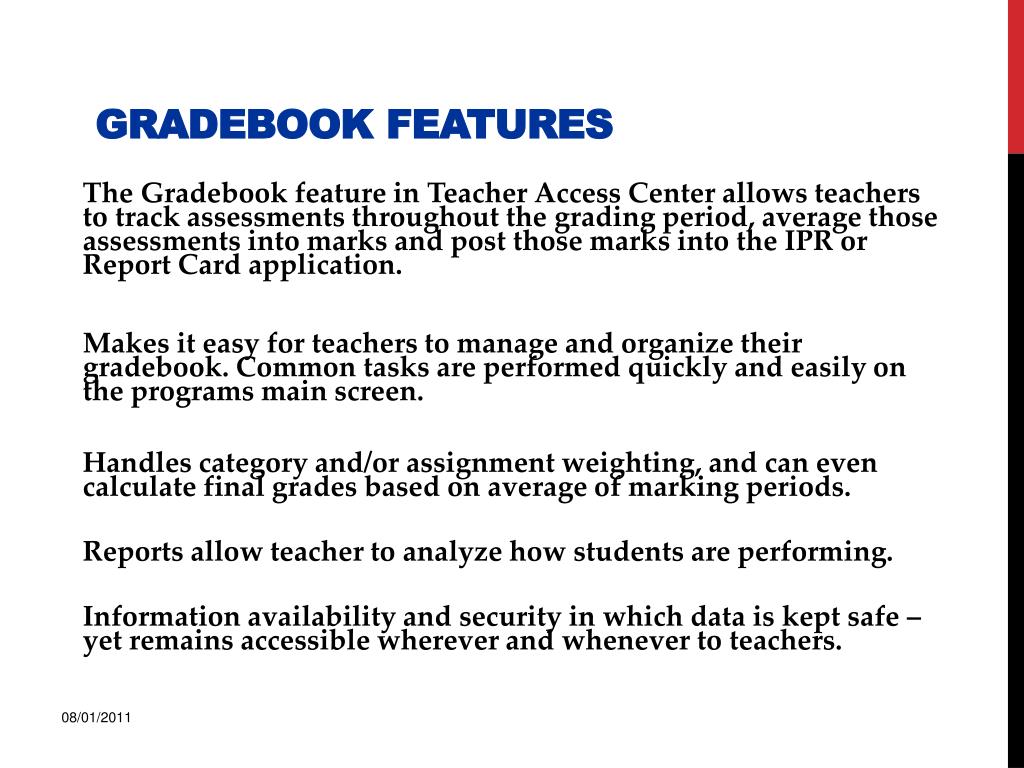 GRADEBOOK FEATURES

The Gradebook feature in Teacher Access Center allows teachers to track assessments throughout the grading period, average those assessments into marks and post those marks into the IPR or Report Card application.

Makes it easy for teachers to manage and organize their gradebook. Common tasks are performed quickly and easily on the programs main screen.

Handles category and/or assignment weighting, and can even calculate final grades based on average of marking periods.

Reports allow teacher to analyze how students are performing.

Information availability and security in which data is kept safe – yet remains accessible wherever and whenever to teachers.

08/01/2011